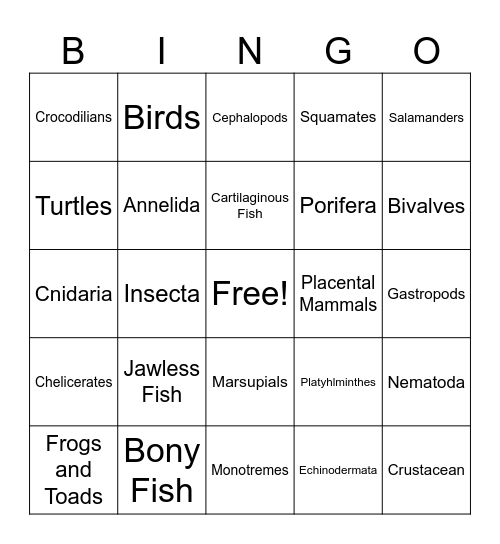 | B | I | N | G | O |
|---|---|---|---|---|
| Crocodilians | Birds | Cephalopods | Squamates | Salamanders |
| Turtles | Annelida | Cartilaginous Fish | Porifera | Bivalves |
| Cnidaria | Insecta | Free! | Placental Mammals | Gastropods |
| Chelicerates | Jawless Fish | Marsupials | Platyhlminthes | Nematoda |
| Frogs and Toads | Bony Fish | Monotremes | Echinodermata | Crustacean |